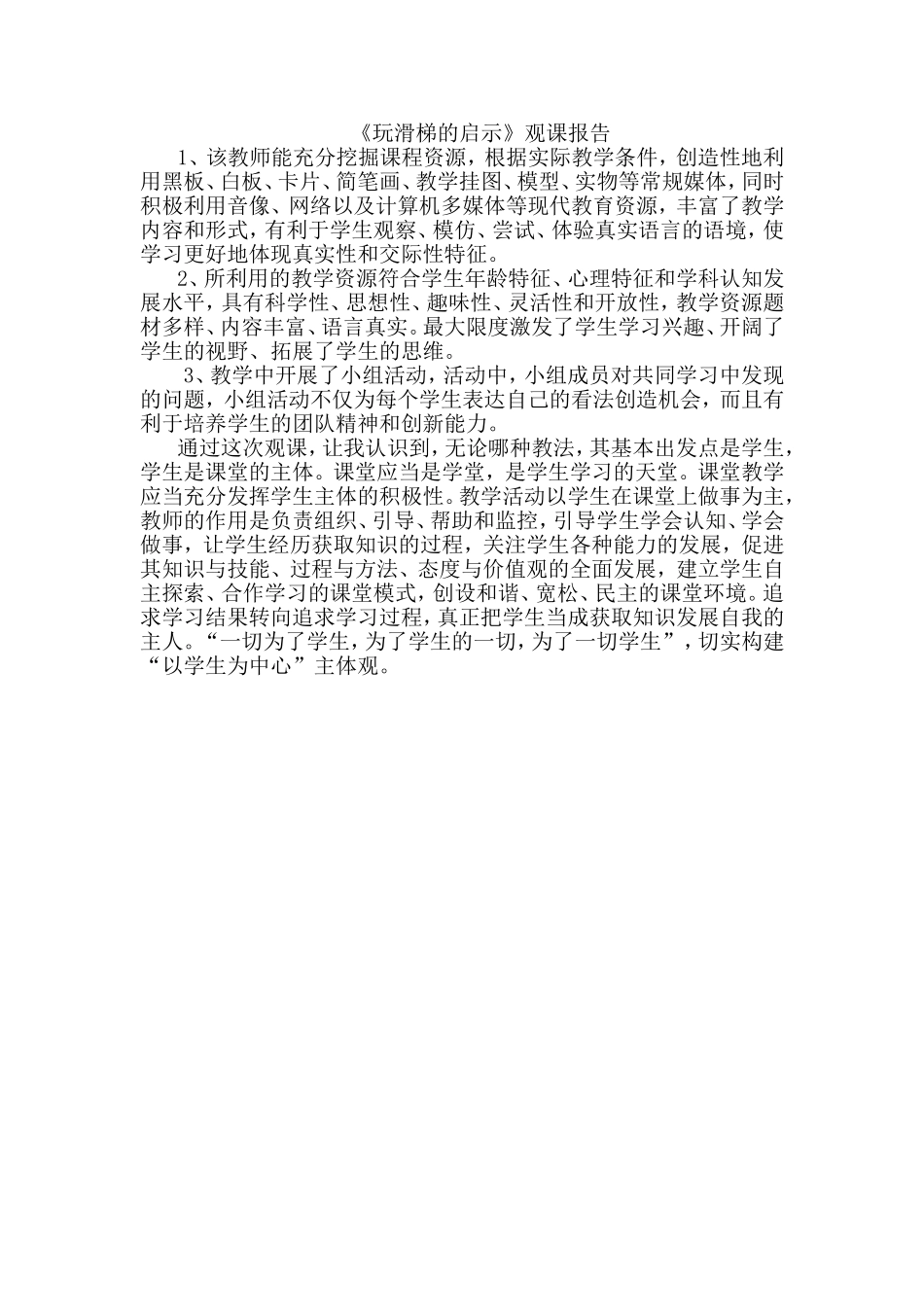 《玩滑梯的启示》观课报告

1、该教师能充分挖掘课程资源，根据实际教学条件，创造性地利用黑板、白板、卡片、简笔画、教学挂图、模型、实物等常规媒体，同时积极利用音像、网络以及计算机多媒体等现代教育资源，丰富了教学内容和形式，有利于学生观察、模仿、尝试、体验真实语言的语境，使学习更好地体现真实性和交际性特征。

2、所利用的教学资源符合学生年龄特征、心理特征和学科认知发展水平，具有科学性、思想性、趣味性、灵活性和开放性，教学资源题材多样、内容丰富、语言真实。最大限度激发了学生学习兴趣、开阔了学生的视野、拓展了学生的思维。

3、教学中开展了小组活动，活动中，小组成员对共同学习中发现的问题，小组活动不仅为每个学生表达自己的看法创造机会，而且有利于培养学生的团队精神和创新能力。

通过这次观课，让我认识到，无论哪种教法，其基本出发点是学生，学生是课堂的主体。课堂应当是学堂，是学生学习的天堂。课堂教学应当充分发挥学生主体的积极性。教学活动以学生在课堂上做事为主，教师的作用是负责组织、引导、帮助和监控，引导学生学会认知、学会做事，让学生经历获取知识的过程，关注学生各种能力的发展，促进其知识与技能、过程与方法、态度与价值观的全面发展，建立学生自主探索、合作学习的课堂模式，创设和谐、宽松、民主的课堂环境。追求学习结果转向追求学习过程，真正把学生当成获取知识发展自我的主人。“一切为了学生，为了学生的一切，为了一切学生”，切实构建“以学生为中心”主体观。